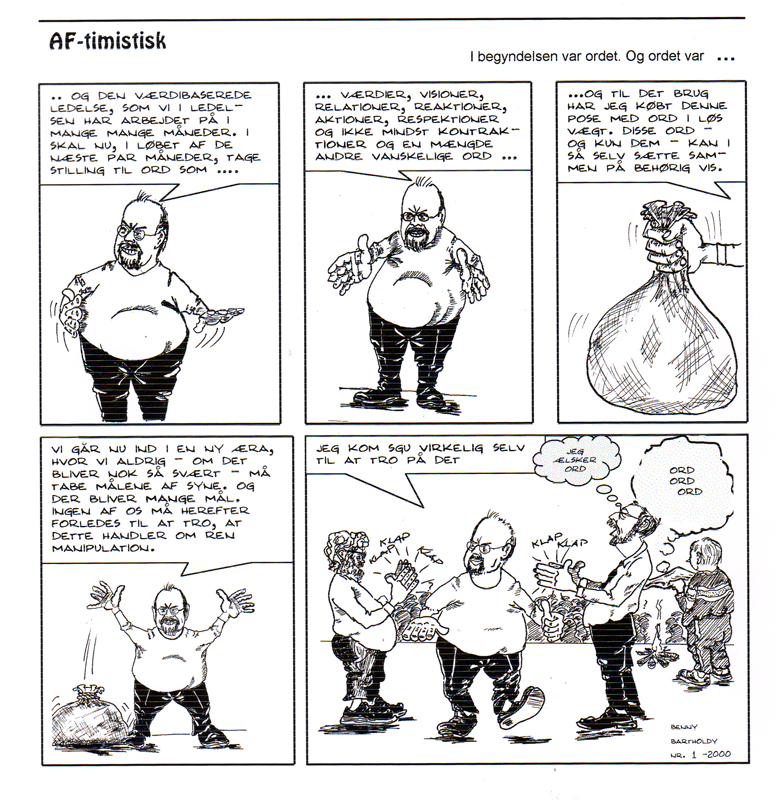 AF-timistisk

I begyndelsen var ordet. Og ordet var ...

.. OG DEN VÆRDIBASEREDE LEDELSE, SOM VI I LEDELSEN HAR ARBEJDET PÅ I MANGE MANGE MÅNEDER. I SKAL NU, I LØBET AF DE NÆSTE PAR MÅNEDER, TAGE STILLING TIL ORD SOM ....

... VÆRDIER, VISIONER, RELATIONER, REAKTIONER, AKTIONER, RESPEKTIONER OG IKKE MINDST KONTRAKTIONER OG EN MÆNGDE ANDRE VANSKELIGE ORD ...

...OG TIL DET BRUG HAR JEG KØBT DENNE POSE MED ORD I LØS VÆGT. DISSE ORD - OG KUN DEM - KAN I SÅ SELV SÆTTE SAMMEN PÅ BEHØRIG VIS.

VI GÅR NU IND I EN NY ÆRA, HVOR VI ALDRIG - OM DET BLIVER NOK SÅ SVÆRT - MÅ TABE MÅLENE AF SYNE. OG DER BLIVER MANGE MÅL. INGEN AF OS MÅ HEREFTER FORLEDES TIL AT TRO, AT DETTE HANDLER OM REN MANIPULATION.

JEG KOM SGU VIRKELIG SELV TIL AT TRO PÅ DET

JEG ÆLSKER ORD

ORD ORD ORD

KLAP KLAP KLAP

KLAP KLAP

BENNY BARTHOLDY NR. 1 -2000